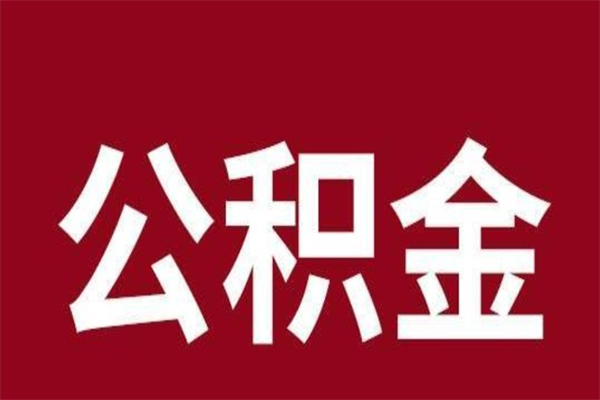 公积金